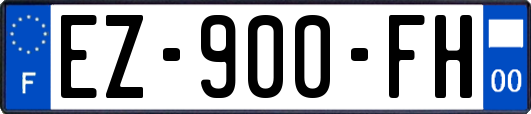 F
EZ-900-FH
00